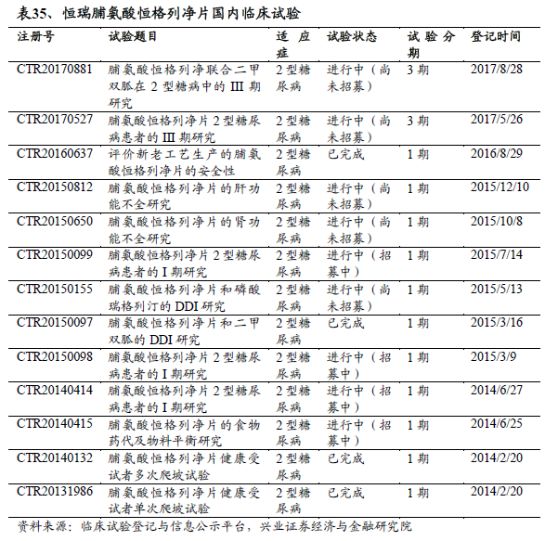 表35、恒瑞脯氨酸恒格列净片国内临床试验

| 注册号 | 试验题目 | 适应症 | 试验状态 | 试验分期 | 登记时间 |
|---|---|---|---|---|---|
| CTR20170881 | 脯氨酸恒格列净联合二甲双胍在2型糖病中的III期研究 | 2型糖尿病 | 进行中（尚未招募） | 3期 | 2017/8/28 |
| CTR20170527 | 脯氨酸恒格列净片2型糖尿病患者的III期研究 | 2型糖尿病 | 进行中（尚未招募） | 3期 | 2017/5/26 |
| CTR20160637 | 评价新老工艺生产的脯氨酸恒格列净片的安全性 | 2型糖尿病 | 已完成 | 1期 | 2016/8/29 |
| CTR20150812 | 脯氨酸恒格列净片的肝功能不全研究 | 2型糖尿病 | 进行中（尚未招募） | 1期 | 2015/12/10 |
| CTR20150650 | 脯氨酸恒格列净片的肾功能不全研究 | 2型糖尿病 | 进行中（尚未招募） | 1期 | 2015/10/8 |
| CTR20150099 | 脯氨酸恒格列净片2型糖尿病患者的I期研究 | 2型糖尿病 | 进行中（招募中） | 1期 | 2015/7/14 |
| CTR20150155 | 脯氨酸恒格列净片和磷酸瑞格列汀的DDI研究 | 2型糖尿病 | 进行中（尚未招募） | 1期 | 2015/5/13 |
| CTR20150097 | 脯氨酸恒格列净片和二甲双胍的DDI研究 | 2型糖尿病 | 已完成 | 1期 | 2015/3/16 |
| CTR20150098 | 脯氨酸恒格列净片2型糖尿病患者的I期研究 | 2型糖尿病 | 进行中（招募中） | 1期 | 2015/3/9 |
| CTR20140414 | 脯氨酸恒格列净片2型糖尿病患者的I期研究 | 2型糖尿病 | 进行中（招募中） | 1期 | 2014/6/27 |
| CTR20140415 | 脯氨酸恒格列净片的食物药代及物料平衡研究 | 2型糖尿病 | 进行中（招募中） | 1期 | 2014/6/25 |
| CTR20140132 | 脯氨酸恒格列净片健康受试者多次爬坡试验 | 2型糖尿病 | 已完成 | 1期 | 2014/2/20 |
| CTR20131986 | 脯氨酸恒格列净片健康受试者单次爬坡试验 | 2型糖尿病 | 已完成 | 1期 | 2014/2/20 |

资料来源：临床试验登记与信息公示平台，兴业证券经济与金融研究院